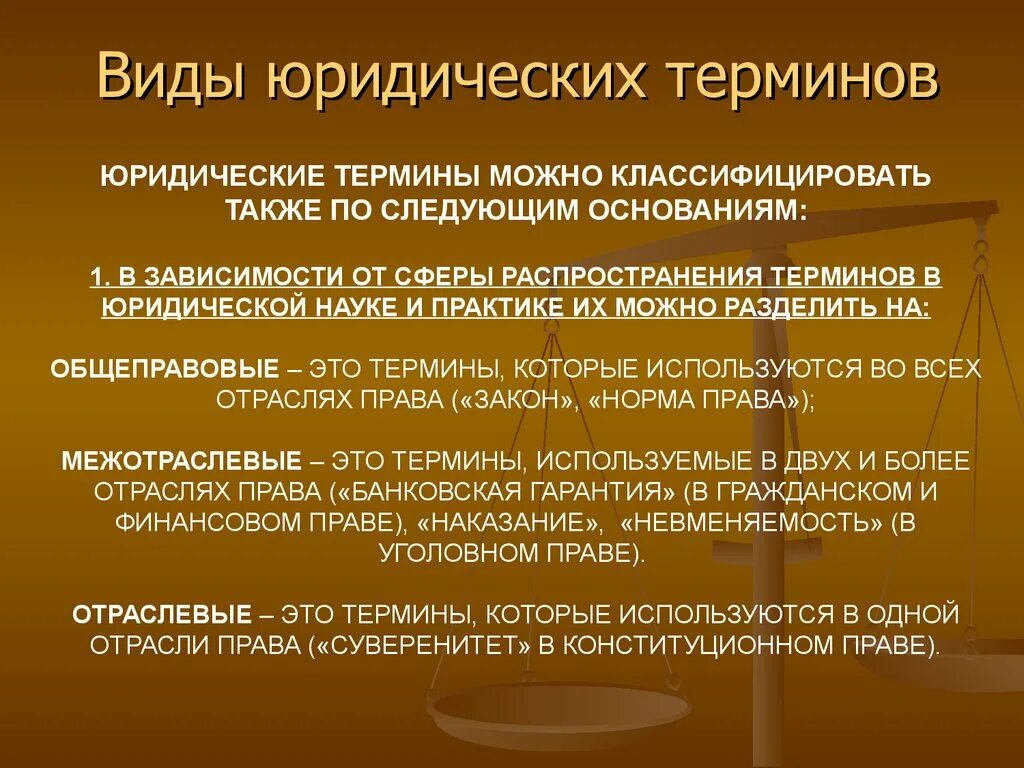 Виды юридических терминов

ЮРИДИЧЕСКИЕ ТЕРМИНЫ МОЖНО КЛАССИФИЦИРОВАТЬ ТАКЖЕ ПО СЛЕДУЮЩИМ ОСНОВАНИЯМ:

1. В ЗАВИСИМОСТИ ОТ СФЕРЫ РАСПРОСТРАНЕНИЯ ТЕРМИНОВ В ЮРИДИЧЕСКОЙ НАУКЕ И ПРАКТИКЕ ИХ МОЖНО РАЗДЕЛИТЬ НА:

ОБЩЕПРАВОВЫЕ – ЭТО ТЕРМИНЫ, КОТОРЫЕ ИСПОЛЬЗУЮТСЯ ВО ВСЕХ ОТРАСЛЯХ ПРАВА («ЗАКОН», «НОРМА ПРАВА»);

МЕЖОТРАСЛЕВЫЕ – ЭТО ТЕРМИНЫ, ИСПОЛЬЗУЕМЫЕ В ДВУХ И БОЛЕЕ ОТРАСЛЯХ ПРАВА («БАНКОВСКАЯ ГАРАНТИЯ» (В ГРАЖДАНСКОМ И ФИНАНСОВОМ ПРАВЕ), «НАКАЗАНИЕ», «НЕВМЕНЯЕМОСТЬ» (В УГОЛОВНОМ ПРАВЕ).

ОТРАСЛЕВЫЕ – ЭТО ТЕРМИНЫ, КОТОРЫЕ ИСПОЛЬЗУЮТСЯ В ОДНОЙ ОТРАСЛИ ПРАВА («СУВЕРЕНИТЕТ» В КОНСТИТУЦИОННОМ ПРАВЕ).